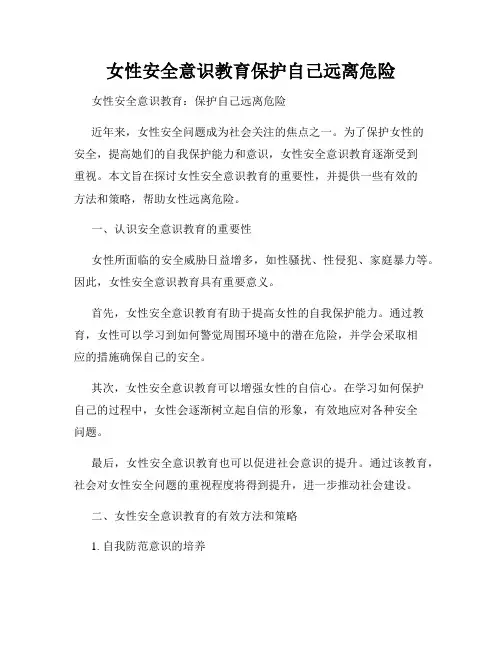 女性安全意识教育保护自己远离危险

女性安全意识教育：保护自己远离危险

近年来，女性安全问题成为社会关注的焦点之一。为了保护女性的安全，提高她们的自我保护能力和意识，女性安全意识教育逐渐受到重视。本文旨在探讨女性安全意识教育的重要性，并提供一些有效的方法和策略，帮助女性远离危险。

一、认识安全意识教育的重要性

女性所面临的安全威胁日益增多，如性骚扰、性侵犯、家庭暴力等。因此，女性安全意识教育具有重要意义。

首先，女性安全意识教育有助于提高女性的自我保护能力。通过教育，女性可以学习到如何警觉周围环境中的潜在危险，并学会采取相应的措施确保自己的安全。

其次，女性安全意识教育可以增强女性的自信心。在学习如何保护自己的过程中，女性会逐渐树立起自信的形象，有效地应对各种安全问题。

最后，女性安全意识教育也可以促进社会意识的提升。通过该教育，社会对女性安全问题的重视程度将得到提升，进一步推动社会建设。

二、女性安全意识教育的有效方法和策略

1. 自我防范意识的培养